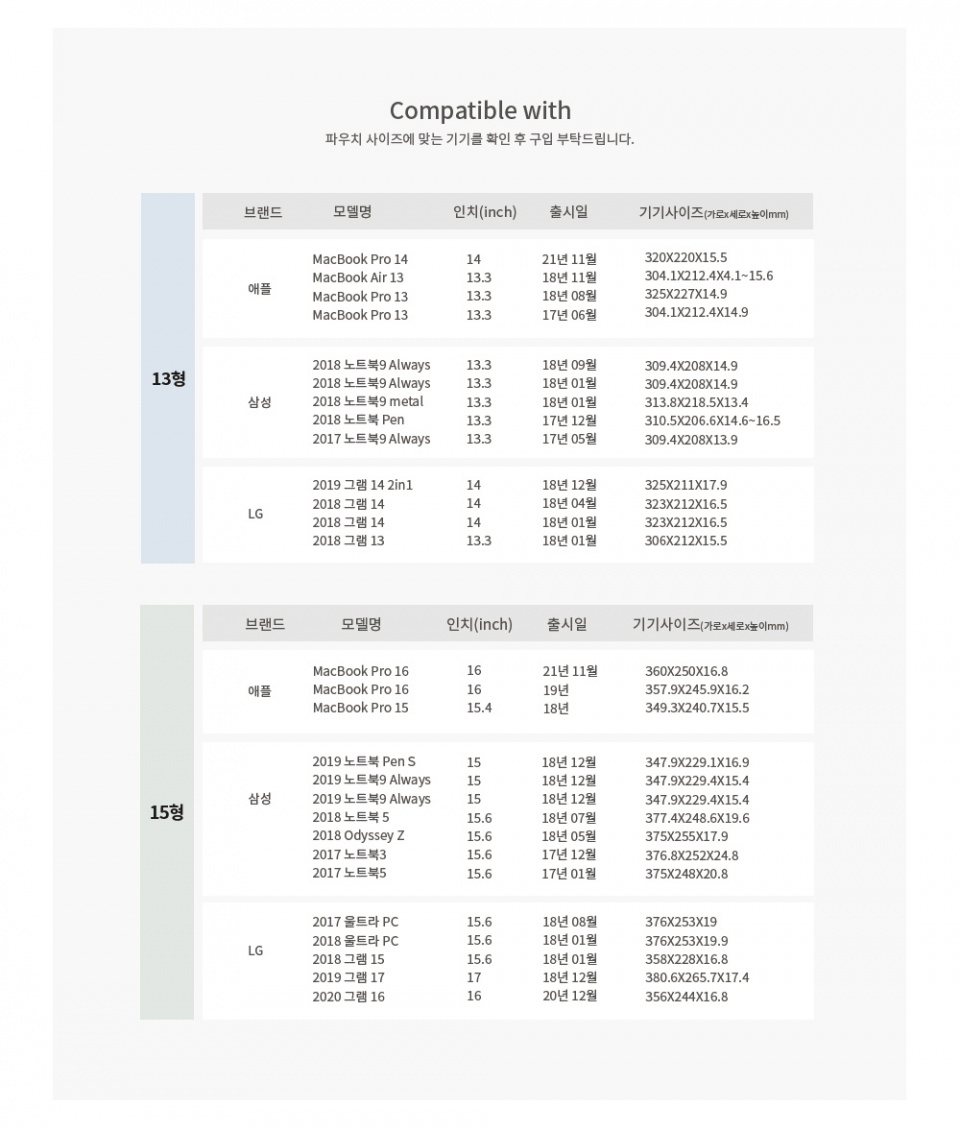 Compatible with
파우치 사이즈에 맞는 기기를 확인 후 구입 부탁드립니다.

13형

| 브랜드 | 모델명 | 인치(inch) | 출시일 | 기기사이즈(가로x세로x높이mm) |
|---|---|---|---|---|
| 애플 | MacBook Pro 14 | 14 | 21년 11월 | 320X220X15.5 |
| | MacBook Air 13 | 13.3 | 18년 11월 | 304.1X212.4X4.1~15.6 |
| | MacBook Pro 13 | 13.3 | 18년 08월 | 325X227X14.9 |
| | MacBook Pro 13 | 13.3 | 17년 06월 | 304.1X212.4X14.9 |
| 삼성 | 2018 노트북9 Always | 13.3 | 18년 09월 | 309.4X208X14.9 |
| | 2018 노트북9 Always | 13.3 | 18년 01월 | 309.4X208X14.9 |
| | 2018 노트북9 metal | 13.3 | 18년 01월 | 313.8X218.5X13.4 |
| | 2018 노트북 Pen | 13.3 | 17년 12월 | 310.5X206.6X14.6~16.5 |
| | 2017 노트북9 Always | 13.3 | 17년 05월 | 309.4X208X13.9 |
| LG | 2019 그램 14 2in1 | 14 | 18년 12월 | 325X211X17.9 |
| | 2018 그램 14 | 14 | 18년 04월 | 323X212X16.5 |
| | 2018 그램 14 | 14 | 18년 01월 | 323X212X16.5 |
| | 2018 그램 13 | 13.3 | 18년 01월 | 306X212X15.5 |

15형

| 브랜드 | 모델명 | 인치(inch) | 출시일 | 기기사이즈(가로x세로x높이mm) |
|---|---|---|---|---|
| 애플 | MacBook Pro 16 | 16 | 21년 11월 | 360X250X16.8 |
| | MacBook Pro 16 | 16 | 19년 | 357.9X245.9X16.2 |
| | MacBook Pro 15 | 15.4 | 18년 | 349.3X240.7X15.5 |
| 삼성 | 2019 노트북 Pen S | 15 | 18년 12월 | 347.9X229.1X16.9 |
| | 2019 노트북9 Always | 15 | 18년 12월 | 347.9X229.4X15.4 |
| | 2019 노트북9 Always | 15 | 18년 12월 | 347.9X229.4X15.4 |
| | 2018 노트북 5 | 15.6 | 18년 07월 | 377.4X248.6X19.6 |
| | 2018 Odyssey Z | 15.6 | 18년 05월 | 375X255X17.9 |
| | 2017 노트북3 | 15.6 | 17년 12월 | 376.8X252X24.8 |
| | 2017 노트북5 | 15.6 | 17년 01월 | 375X248X20.8 |
| LG | 2017 울트라 PC | 15.6 | 18년 08월 | 376X253X19 |
| | 2018 울트라 PC | 15.6 | 18년 01월 | 376X253X19.9 |
| | 2018 그램 15 | 15.6 | 18년 01월 | 358X228X16.8 |
| | 2019 그램 17 | 17 | 18년 12월 | 380.6X265.7X17.4 |
| | 2020 그램 16 | 16 | 20년 12월 | 356X244X16.8 |